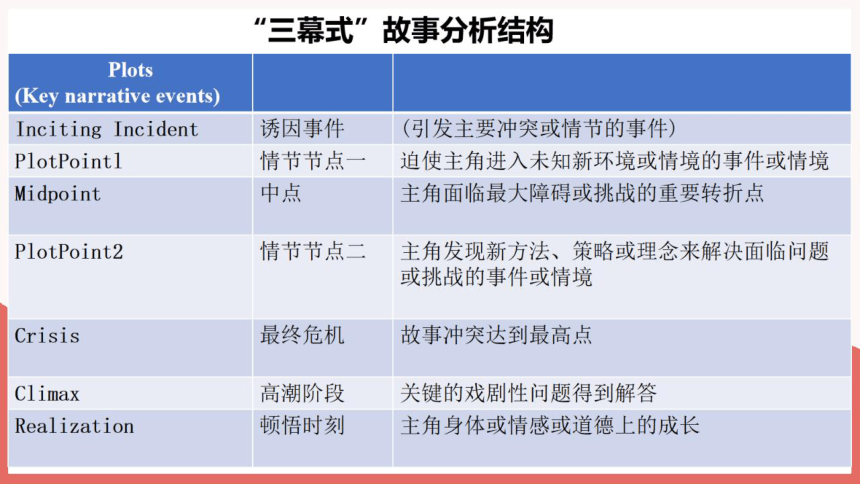 “三幕式”故事分析结构

| Plots (Key narrative events) | | |
|---|---|---|
| Inciting Incident | 诱因事件 | （引发主要冲突或情节的事件） |
| PlotPoint1 | 情节节点一 | 迫使主角进入未知新环境或情境的事件或情境 |
| Midpoint | 中点 | 主角面临最大障碍或挑战的重要转折点 |
| PlotPoint2 | 情节节点二 | 主角发现新方法、策略或理念来解决面临问题或挑战的事件或情境 |
| Crisis | 最终危机 | 故事冲突达到最高点 |
| Climax | 高潮阶段 | 关键的戏剧性问题得到解答 |
| Realization | 顿悟时刻 | 主角身体或情感或道德上的成长 |